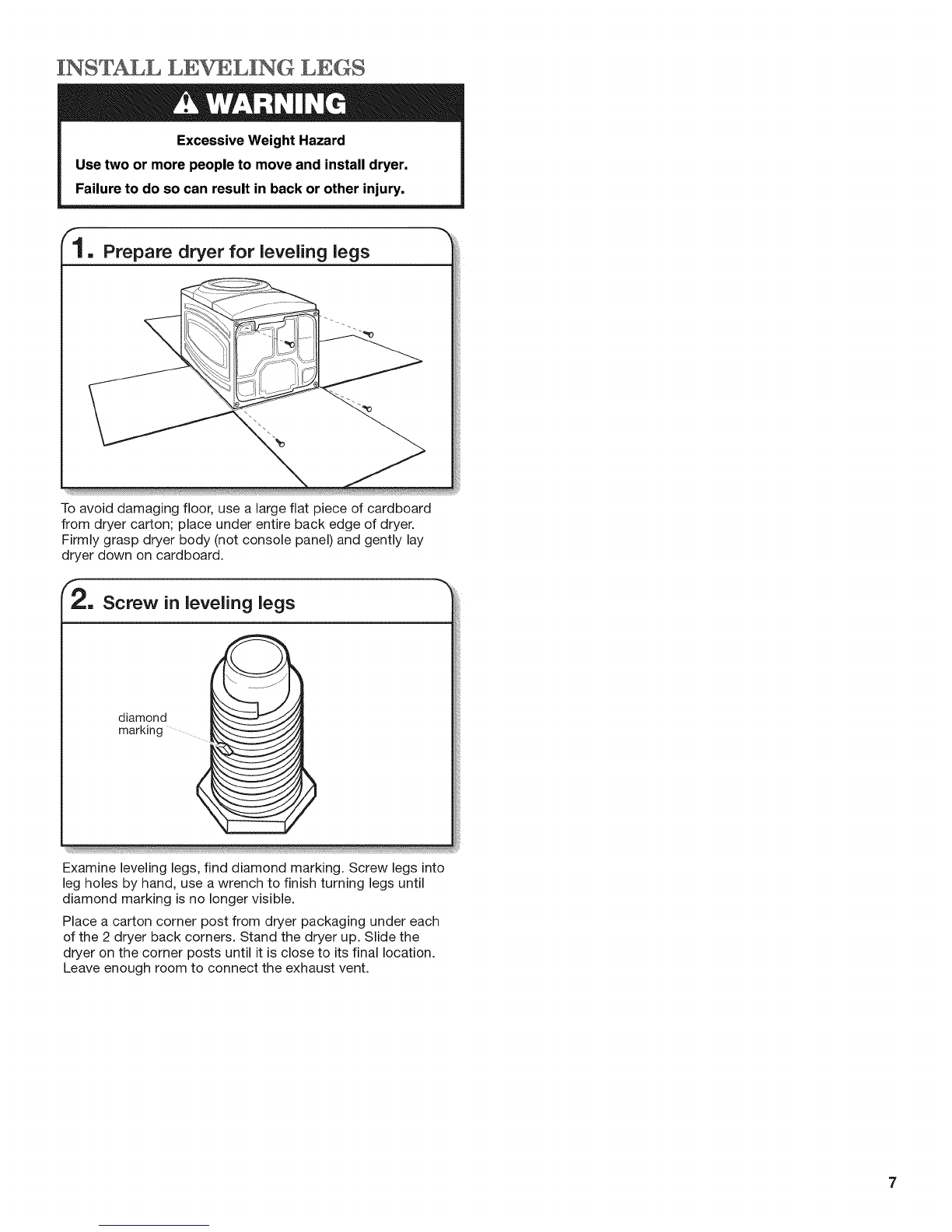 INSTALL LEVELING LEGS

WARNING

Excessive Weight Hazard

Use two or more people to move and install dryer.

Failure to do so can result in back or other injury.

1. Prepare dryer for leveling legs

To avoid damaging floor, use a large flat piece of cardboard from dryer carton; place under entire back edge of dryer. Firmly grasp dryer body (not console panel) and gently lay dryer down on cardboard.

2. Screw in leveling legs

diamond marking

Examine leveling legs, find diamond marking. Screw legs into leg holes by hand, use a wrench to finish turning legs until diamond marking is no longer visible.

Place a carton corner post from dryer packaging under each of the 2 dryer back corners. Stand the dryer up. Slide the dryer on the corner posts until it is close to its final location. Leave enough room to connect the exhaust vent.

7